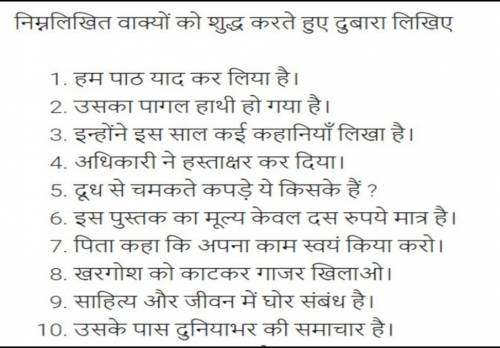 निम्नलिखित वाक्यों को शुद्ध करते हुए दुबारा लिखिए

1. हम पाठ याद कर लिया है।
2. उसका पागल हाथी हो गया है।
3. इन्होंने इस साल कई कहानियाँ लिखा है।
4. अधिकारी ने हस्ताक्षर कर दिया।
5. दूध से चमकते कपड़े ये किसके हैं ?
6. इस पुस्तक का मूल्य केवल दस रुपये मात्र है।
7. पिता कहा कि अपना काम स्वयं किया करो।
8. खरगोश को काटकर गाजर खिलाओ।
9. साहित्य और जीवन में घोर संबंध है।
10. उसके पास दुनियाभर की समाचार है।